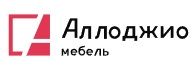 Аллоджио
мебель